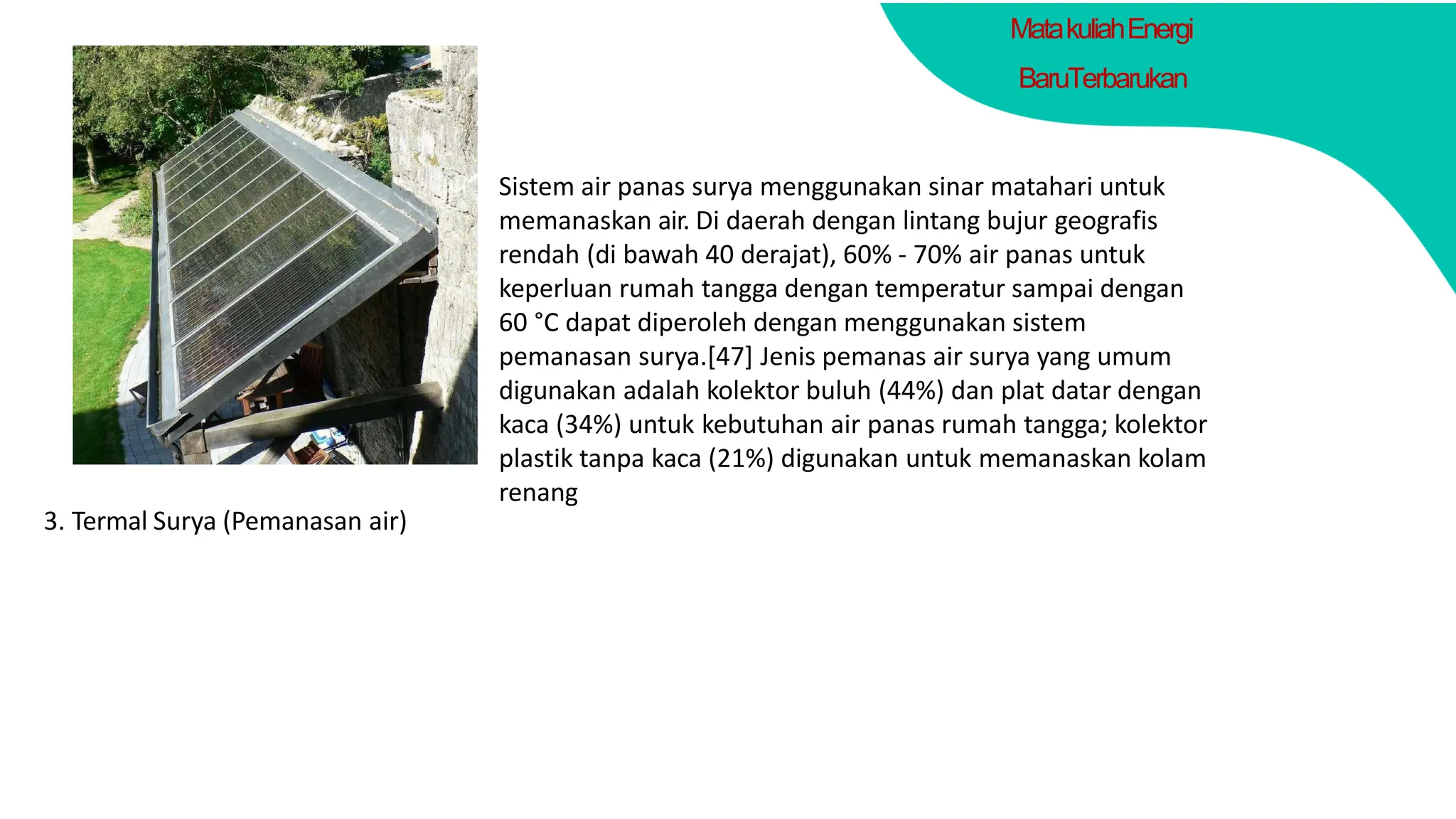 Mata kuliah Energi BaruTerbarukan

Sistem air panas surya menggunakan sinar matahari untuk memanaskan air. Di daerah dengan lintang bujur geografis rendah (di bawah 40 derajat), 60% - 70% air panas untuk keperluan rumah tangga dengan temperatur sampai dengan 60 °C dapat diperoleh dengan menggunakan sistem pemanasan surya.[47] Jenis pemanas air surya yang umum digunakan adalah kolektor buluh (44%) dan plat datar dengan kaca (34%) untuk kebutuhan air panas rumah tangga; kolektor plastik tanpa kaca (21%) digunakan untuk memanaskan kolam renang

3. Termal Surya (Pemanasan air)